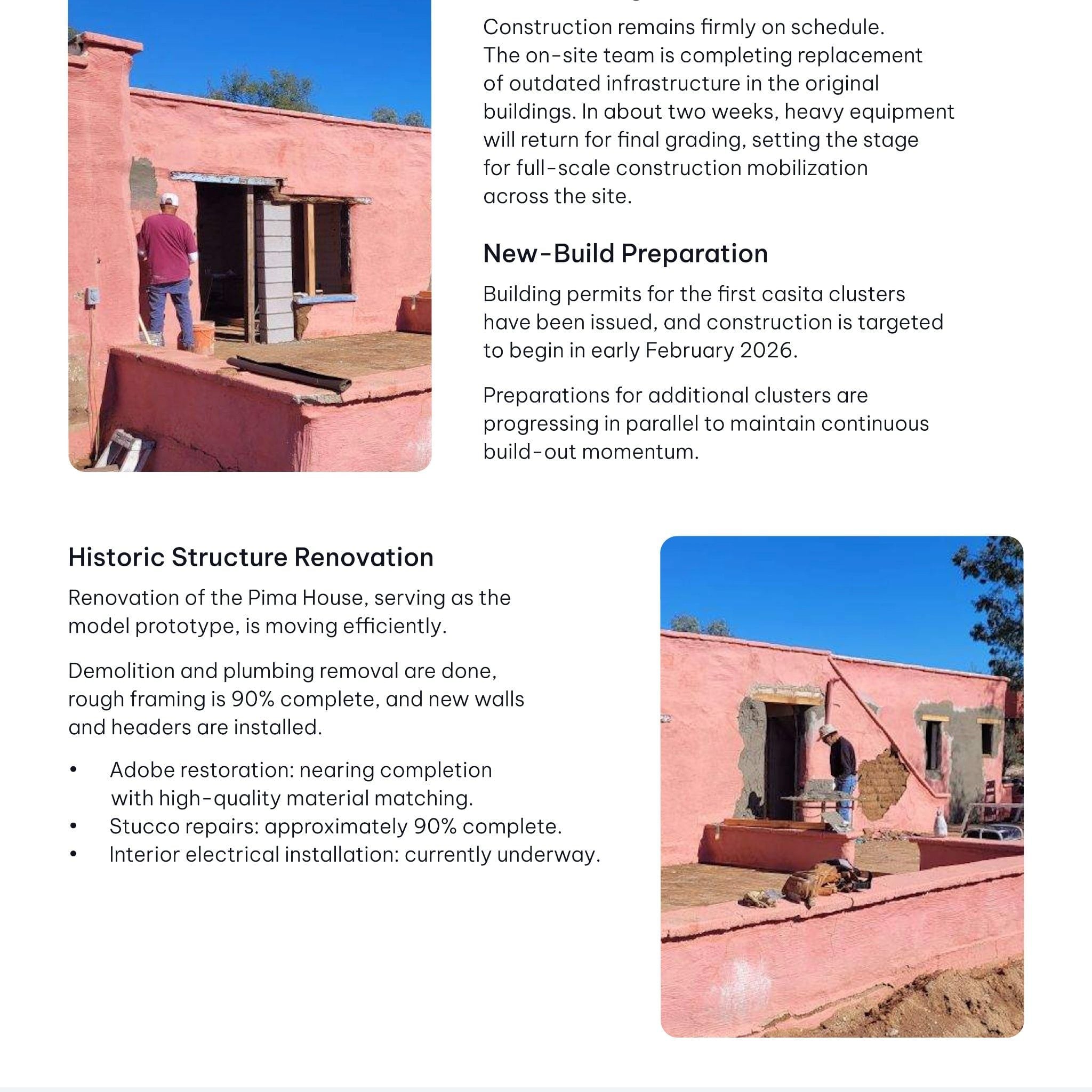 Construction remains firmly on schedule. The on-site team is completing replacement of outdated infrastructure in the original buildings. In about two weeks, heavy equipment will return for final grading, setting the stage for full-scale construction mobilization across the site.

New-Build Preparation

Building permits for the first casita clusters have been issued, and construction is targeted to begin in early February 2026.

Preparations for additional clusters are progressing in parallel to maintain continuous build-out momentum.

Historic Structure Renovation

Renovation of the Pima House, serving as the model prototype, is moving efficiently.

Demolition and plumbing removal are done, rough framing is 90% complete, and new walls and headers are installed.

• Adobe restoration: nearing completion with high-quality material matching.
• Stucco repairs: approximately 90% complete.
• Interior electrical installation: currently underway.